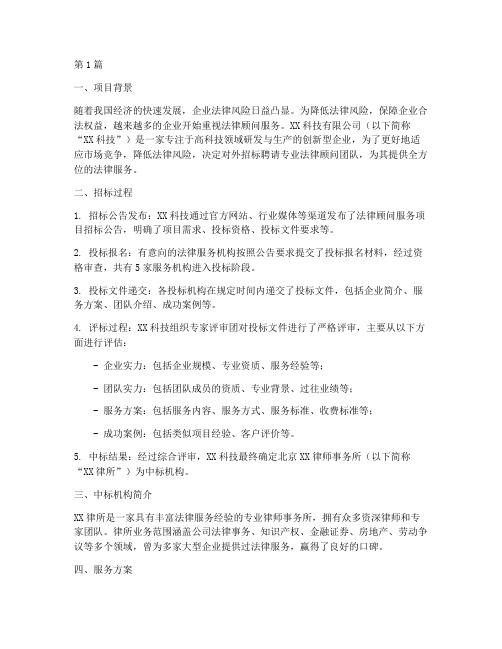 第1篇

一、项目背景

随着我国经济的快速发展，企业法律风险日益凸显。为降低法律风险，保障企业合法权益，越来越多的企业开始重视法律顾问服务。XX科技有限公司（以下简称“XX科技”）是一家专注于高科技领域研发与生产的创新型企业，为了更好地适应市场竞争，降低法律风险，决定对外招标聘请专业法律顾问团队，为其提供全方位的法律服务。

二、招标过程

1. 招标公告发布：XX科技通过官方网站、行业媒体等渠道发布了法律顾问服务项目招标公告，明确了项目需求、投标资格、投标文件要求等。

2. 投标报名：有意向的法律服务机构按照公告要求提交了投标报名材料，经过资格审查，共有5家服务机构进入投标阶段。

3. 投标文件递交：各投标机构在规定时间内递交了投标文件，包括企业简介、服务方案、团队介绍、成功案例等。

4. 评标过程：XX科技组织专家评审团对投标文件进行了严格评审，主要从以下方面进行评估：

- 企业实力：包括企业规模、专业资质、服务经验等；

- 团队实力：包括团队成员的资质、专业背景、过往业绩等；

- 服务方案：包括服务内容、服务方式、服务标准、收费标准等；

- 成功案例：包括类似项目经验、客户评价等。

5. 中标结果：经过综合评审，XX科技最终确定北京XX律师事务所（以下简称“XX律所”）为中标机构。

三、中标机构简介

XX律所是一家具有丰富法律服务经验的专业律师事务所，拥有众多资深律师和专家团队。律所业务范围涵盖公司法律事务、知识产权、金融证券、房地产、劳动争议等多个领域，曾为多家大型企业提供过法律服务，赢得了良好的口碑。

四、服务方案